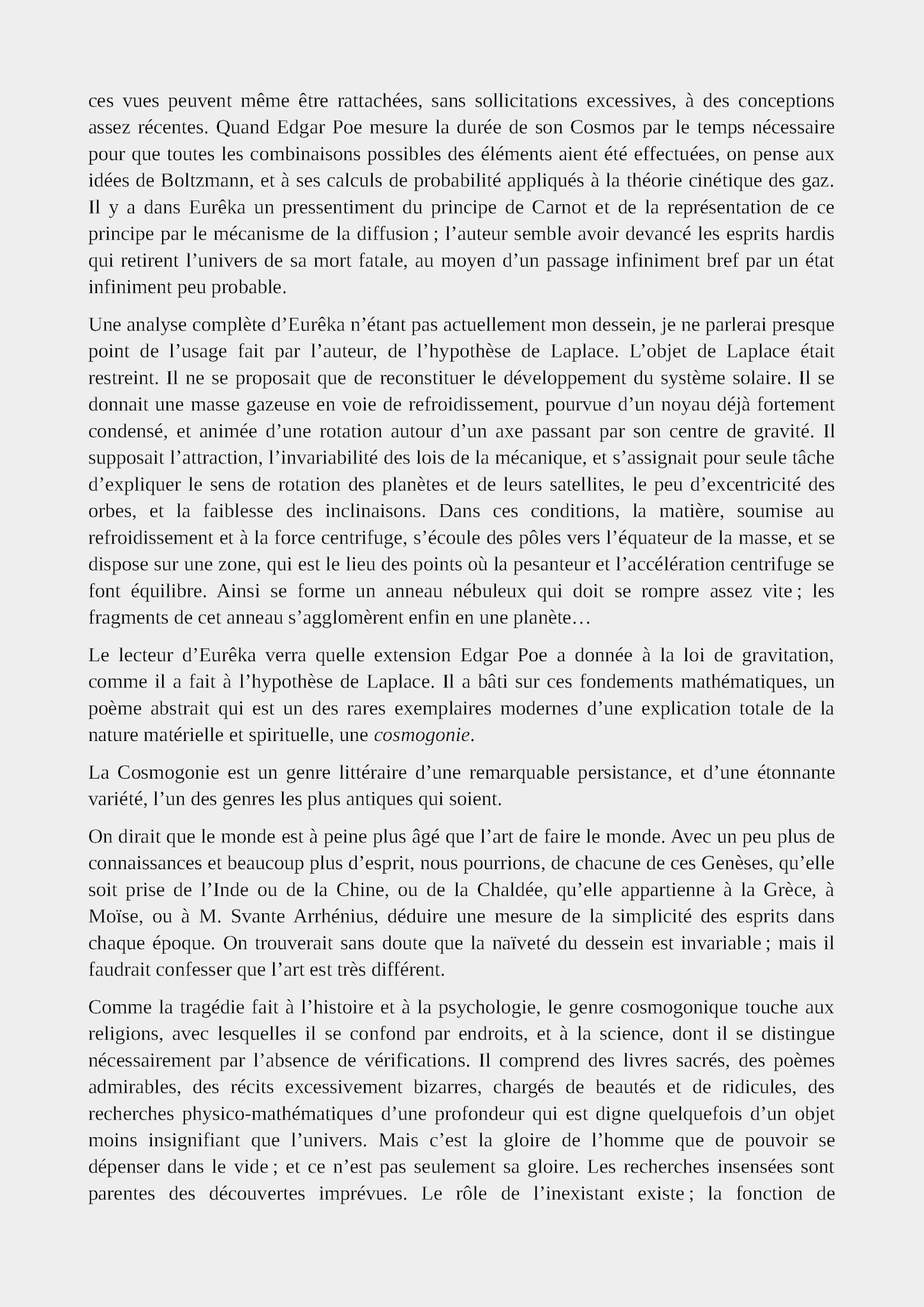 ces vues peuvent même être rattachées, sans sollicitations excessives, à des conceptions assez récentes. Quand Edgar Poe mesure la durée de son Cosmos par le temps nécessaire pour que toutes les combinaisons possibles des éléments aient été effectuées, on pense aux idées de Boltzmann, et à ses calculs de probabilité appliqués à la théorie cinétique des gaz. Il y a dans Eurêka un pressentiment du principe de Carnot et de la représentation de ce principe par le mécanisme de la diffusion ; l’auteur semble avoir devancé les esprits hardis qui retirent l’univers de sa mort fatale, au moyen d’un passage infiniment bref par un état infiniment peu probable.

Une analyse complète d’Eurêka n’étant pas actuellement mon dessein, je ne parlerai presque point de l’usage fait par l’auteur, de l’hypothèse de Laplace. L’objet de Laplace était restreint. Il ne se proposait que de reconstituer le développement du système solaire. Il se donnait une masse gazeuse en voie de refroidissement, pourvue d’un noyau déjà fortement condensé, et animée d’une rotation autour d’un axe passant par son centre de gravité. Il supposait l’attraction, l’invariabilité des lois de la mécanique, et s’assignait pour seule tâche d’expliquer le sens de rotation des planètes et de leurs satellites, le peu d’excentricité des orbes, et la faiblesse des inclinaisons. Dans ces conditions, la matière, soumise au refroidissement et à la force centrifuge, s’écoule des pôles vers l’équateur de la masse, et se dispose sur une zone, qui est le lieu des points où la pesanteur et l’accélération centrifuge se font équilibre. Ainsi se forme un anneau nébuleux qui doit se rompre assez vite ; les fragments de cet anneau s’agglomèrent enfin en une planète…

Le lecteur d’Eurêka verra quelle extension Edgar Poe a donnée à la loi de gravitation, comme il a fait à l’hypothèse de Laplace. Il a bâti sur ces fondements mathématiques, un poème abstrait qui est un des rares exemplaires modernes d’une explication totale de la nature matérielle et spirituelle, une cosmogonie.

La Cosmogonie est un genre littéraire d’une remarquable persistance, et d’une étonnante variété, l’un des genres les plus antiques qui soient.

On dirait que le monde est à peine plus âgé que l’art de faire le monde. Avec un peu plus de connaissances et beaucoup plus d’esprit, nous pourrions, de chacune de ces Genèses, qu’elle soit prise de l’Inde ou de la Chine, ou de la Chaldée, qu’elle appartienne à la Grèce, à Moïse, ou à M. Svante Arrhénius, déduire une mesure de la simplicité des esprits dans chaque époque. On trouverait sans doute que la naïveté du dessein est invariable ; mais il faudrait confesser que l’art est très différent.

Comme la tragédie fait à l’histoire et à la psychologie, le genre cosmogonique touche aux religions, avec lesquelles il se confond par endroits, et à la science, dont il se distingue nécessairement par l’absence de vérifications. Il comprend des livres sacrés, des poèmes admirables, des récits excessivement bizarres, chargés de beautés et de ridicules, des recherches physico-mathématiques d’une profondeur qui est digne quelquefois d’un objet moins insignifiant que l’univers. Mais c’est la gloire de l’homme que de pouvoir se dépenser dans le vide ; et ce n’est pas seulement sa gloire. Les recherches insensées sont parentes des découvertes imprévues. Le rôle de l’inexistant existe ; la fonction de